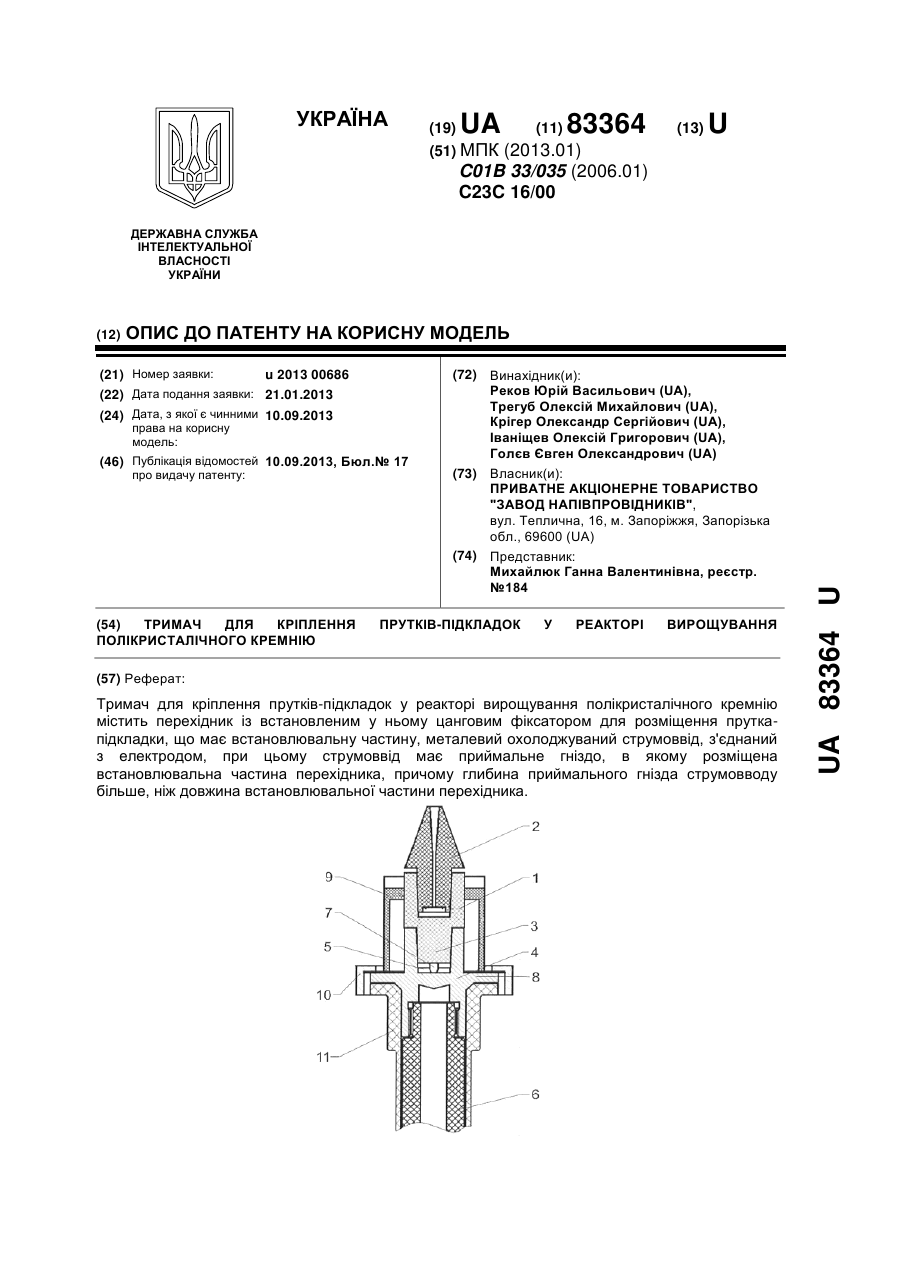 УКРАЇНА

(19) UA (11) 83364 (13) U

(51) МПК (2013.01)
C01B 33/035 (2006.01)
C23C 16/00

ДЕРЖАВНА СЛУЖБА ІНТЕЛЕКТУАЛЬНОЇ ВЛАСНОСТІ УКРАЇНИ

(12) ОПИС ДО ПАТЕНТУ НА КОРИСНУ МОДЕЛЬ

(21) Номер заявки: u 2013 00686
(22) Дата подання заявки: 21.01.2013
(24) Дата, з якої є чинними права на корисну модель: 10.09.2013
(46) Публікація відомостей про видачу патенту: 10.09.2013, Бюл.№ 17

(72) Винахідник(и):
Реков Юрій Васильович (UA),
Трегуб Олексій Михайлович (UA),
Крігер Олександр Сергійович (UA),
Іваніщев Олексій Григорович (UA),
Голєв Євген Олександрович (UA)

(73) Власник(и):
ПРИВАТНЕ АКЦІОНЕРНЕ ТОВАРИСТВО "ЗАВОД НАПІВПРОВІДНИКІВ",
вул. Теплична, 16, м. Запоріжжя, Запорізька обл., 69600 (UA)

(74) Представник:
Михайлюк Ганна Валентинівна, реєстр. №184

(54) ТРИМАЧ ДЛЯ КРІПЛЕННЯ ПРУТКІВ-ПІДКЛАДОК У РЕАКТОРІ ВИРОЩУВАННЯ ПОЛІКРИСТАЛІЧНОГО КРЕМНІЮ

(57) Реферат:

Тримач для кріплення прутків-підкладок у реакторі вирощування полікристалічного кремнію містить перехідник із встановленим у ньому цанговим фіксатором для розміщення прутка-підкладки, що має встановлювальну частину, металевий охолоджуваний струмоввід, з'єднаний з електродом, при цьому струмоввід має приймальне гніздо, в якому розміщена встановлювальна частина перехідника, причому глибина приймального гнізда струмовводу більше, ніж довжина встановлювальної частини перехідника.

2
9
1
7
3
5
4
8
10
11
6

UA 83364 U